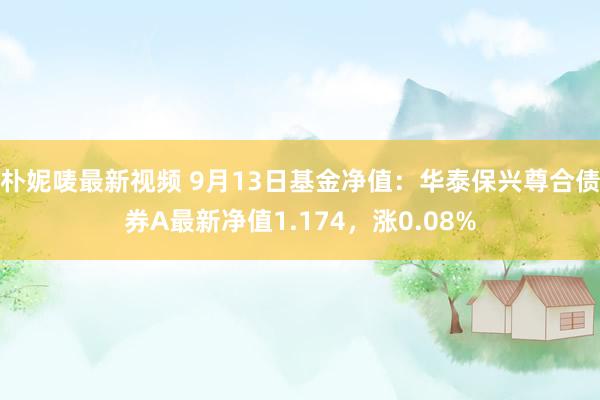 朴妮唛最新视频 9月13日基金净值：华泰保兴尊合债券A最新净值1.174，涨0.08%